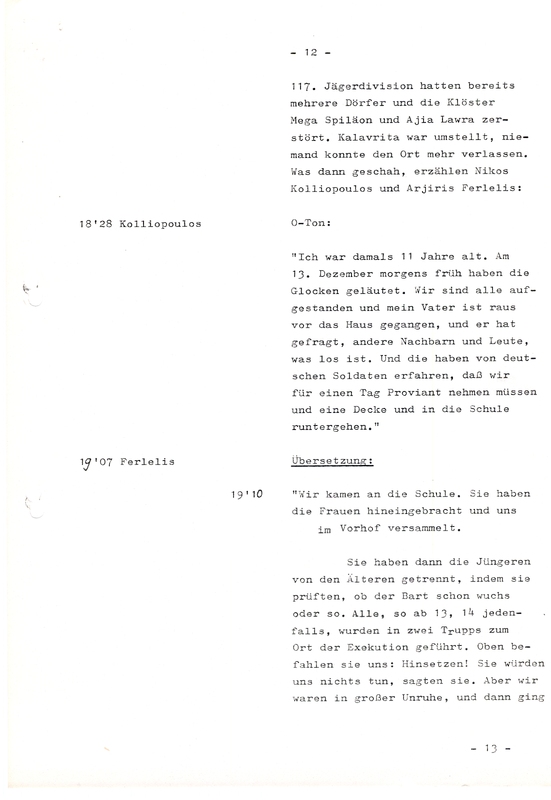 - 12 -

117. Jägerdivision hatten bereits mehrere Dörfer und die Klöster Mega Spiläon und Ajia Lawra zerstört. Kalavrita war umstellt, niemand konnte den Ort mehr verlassen. Was dann geschah, erzählen Nikos Kolliopoulos und Arjiris Ferlelis:

18'28 Kolliopoulos

O-Ton:

"Ich war damals 11 Jahre alt. Am 13. Dezember morgens früh haben die Glocken geläutet. Wir sind alle aufgestanden und mein Vater ist raus vor das Haus gegangen, und er hat gefragt, andere Nachbarn und Leute, was los ist. Und die haben von deutschen Soldaten erfahren, daß wir für einen Tag Proviant nehmen müssen und eine Decke und in die Schule runtergehen."

19'07 Ferlelis

Übersetzung:

19'10

"Wir kamen an die Schule. Sie haben die Frauen hineingebracht und uns im Vorhof versammelt.

Sie haben dann die Jüngeren von den Älteren getrennt, indem sie prüften, ob der Bart schon wuchs oder so. Alle, so ab 13, 14 jedenfalls, wurden in zwei Trupps zum Ort der Exekution geführt. Oben befahlen sie uns: Hinsetzen! Sie würden uns nichts tun, sagten sie. Aber wir waren in großer Unruhe, und dann ging

- 13 -